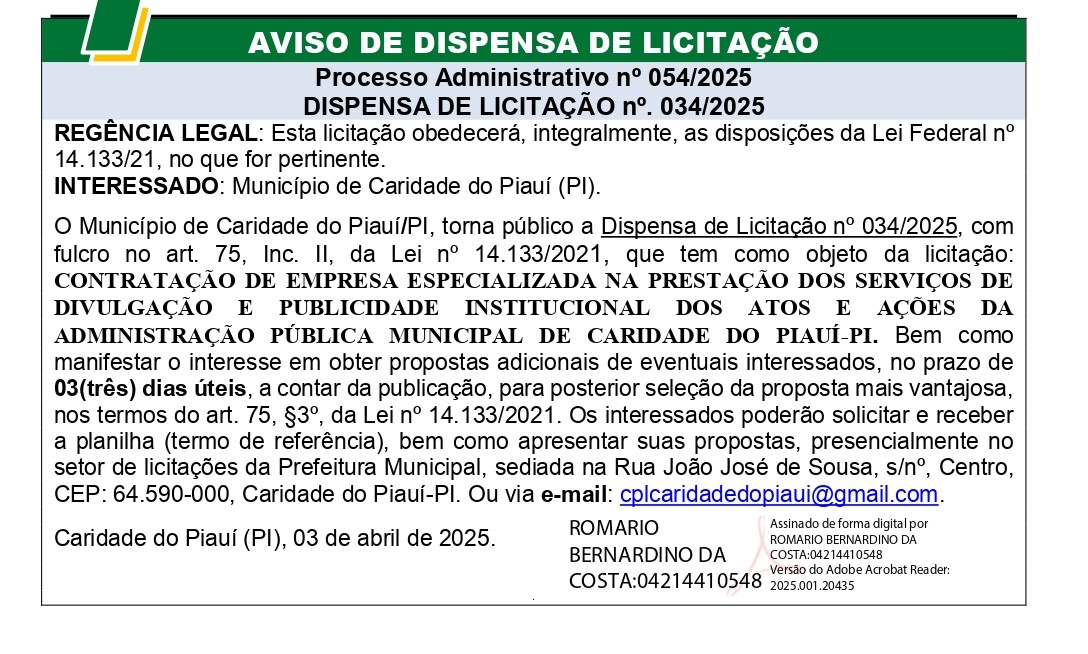 AVISO DE DISPENSA DE LICITAÇÃO

Processo Administrativo nº 054/2025
DISPENSA DE LICITAÇÃO nº. 034/2025

REGÊNCIA LEGAL: Esta licitação obedecerá, integralmente, as disposições da Lei Federal nº 14.133/21, no que for pertinente.
INTERESSADO: Município de Caridade do Piauí (PI).

O Município de Caridade do Piauí/PI, torna público a Dispensa de Licitação nº 034/2025, com fulcro no art. 75, Inc. II, da Lei nº 14.133/2021, que tem como objeto da licitação: CONTRATAÇÃO DE EMPRESA ESPECIALIZADA NA PRESTAÇÃO DOS SERVIÇOS DE DIVULGAÇÃO E PUBLICIDADE INSTITUCIONAL DOS ATOS E AÇÕES DA ADMINISTRAÇÃO PÚBLICA MUNICIPAL DE CARIDADE DO PIAUÍ-PI. Bem como manifestar o interesse em obter propostas adicionais de eventuais interessados, no prazo de 03(três) dias úteis, a contar da publicação, para posterior seleção da proposta mais vantajosa, nos termos do art. 75, §3º, da Lei nº 14.133/2021. Os interessados poderão solicitar e receber a planilha (termo de referência), bem como apresentar suas propostas, presencialmente no setor de licitações da Prefeitura Municipal, sediada na Rua João José de Sousa, s/nº, Centro, CEP: 64.590-000, Caridade do Piauí-PI. Ou via e-mail: cplcaridadedopiaui@gmail.com.

Caridade do Piauí (PI), 03 de abril de 2025.

ROMARIO BERNARDINO DA COSTA:04214410548

Assinado de forma digital por ROMARIO BERNARDINO DA COSTA:04214410548
Versão do Adobe Acrobat Reader: 2025.001.20435